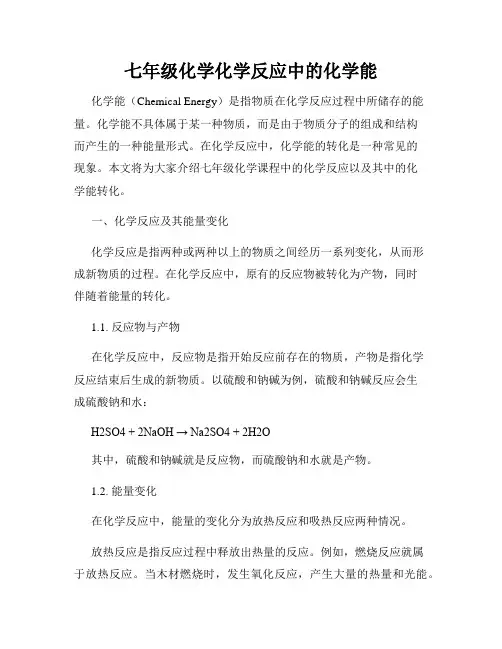 七年级化学化学反应中的化学能

化学能（Chemical Energy）是指物质在化学反应过程中所储存的能量。化学能不具体属于某一种物质，而是由于物质分子的组成和结构而产生的一种能量形式。在化学反应中，化学能的转化是一种常见的现象。本文将为大家介绍七年级化学课程中的化学反应以及其中的化学能转化。

一、化学反应及其能量变化

化学反应是指两种或两种以上的物质之间经历一系列变化，从而形成新物质的过程。在化学反应中，原有的反应物被转化为产物，同时伴随着能量的转化。

1.1. 反应物与产物

在化学反应中，反应物是指开始反应前存在的物质，产物是指化学反应结束后生成的新物质。以硫酸和钠碱为例，硫酸和钠碱反应会生成硫酸钠和水：

H2SO4 + 2NaOH → Na2SO4 + 2H2O

其中，硫酸和钠碱就是反应物，而硫酸钠和水就是产物。

1.2. 能量变化

在化学反应中，能量的变化分为放热反应和吸热反应两种情况。

放热反应是指反应过程中释放出热量的反应。例如，燃烧反应就属于放热反应。当木材燃烧时，发生氧化反应，产生大量的热量和光能。